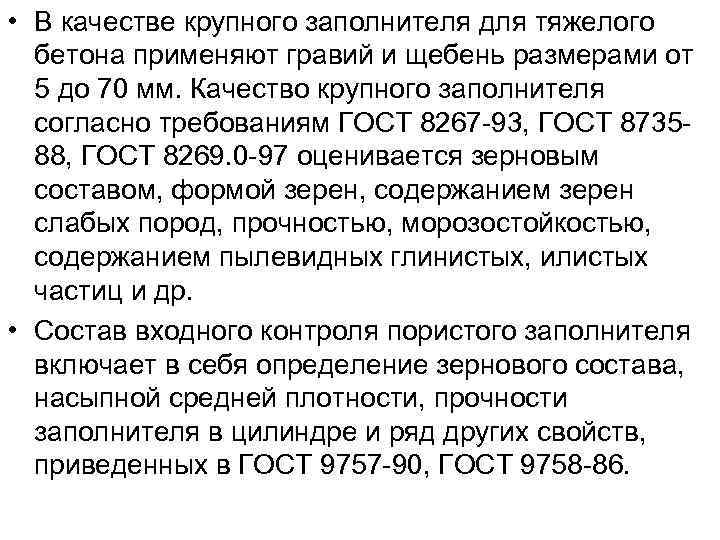 • В качестве крупного заполнителя для тяжелого бетона применяют гравий и щебень размерами от 5 до 70 мм. Качество крупного заполнителя согласно требованиям ГОСТ 8267-93, ГОСТ 8735-88, ГОСТ 8269.0-97 оценивается зерновым составом, формой зерен, содержанием зерен слабых пород, прочностью, морозостойкостью, содержанием пылевидных глинистых, илистых частиц и др.

• Состав входного контроля пористого заполнителя включает в себя определение зернового состава, насыпной средней плотности, прочности заполнителя в цилиндре и ряд других свойств, приведенных в ГОСТ 9757-90, ГОСТ 9758-86.